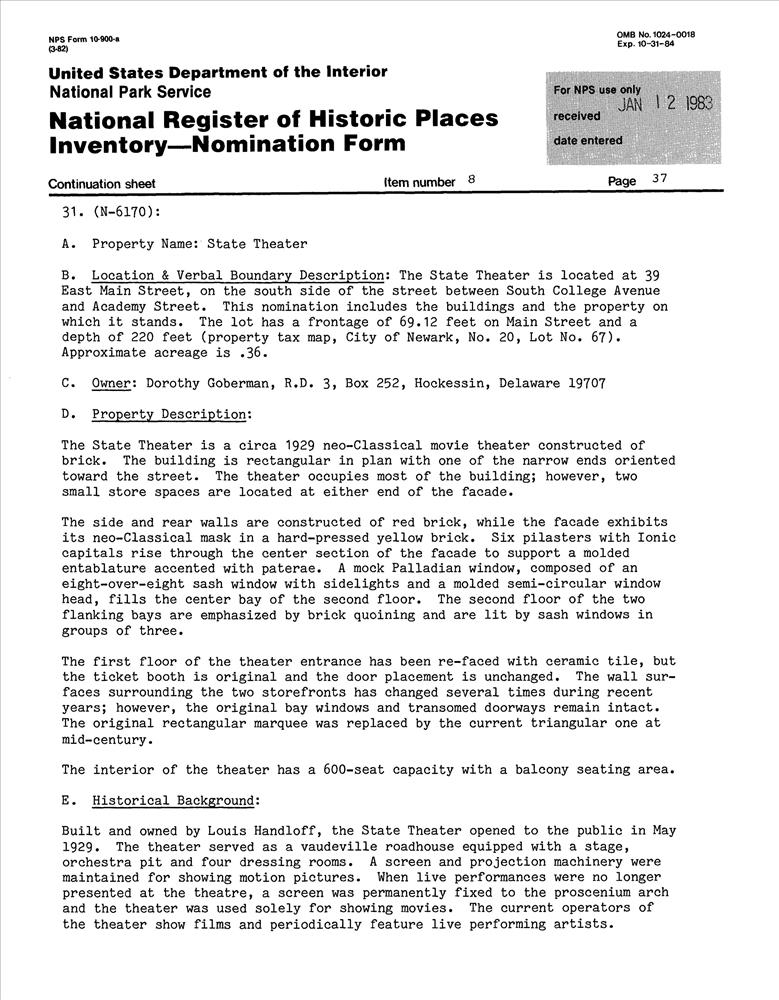 NPS Form 10-900-a
(3-82)

OMB No. 1024-0018
Exp. 10-31-84

United States Department of the Interior
National Park Service

National Register of Historic Places
Inventory—Nomination Form

For NPS use only
received JAN 12 1983
date entered

Continuation sheet Item number 8 Page 37

31. (N-6170):

A. Property Name: State Theater

B. Location & Verbal Boundary Description: The State Theater is located at 39 East Main Street, on the south side of the street between South College Avenue and Academy Street. This nomination includes the buildings and the property on which it stands. The lot has a frontage of 69.12 feet on Main Street and a depth of 220 feet (property tax map, City of Newark, No. 20, Lot No. 67). Approximate acreage is .36.

C. Owner: Dorothy Goberman, R.D. 3, Box 252, Hockessin, Delaware 19707

D. Property Description:

The State Theater is a circa 1929 neo-Classical movie theater constructed of brick. The building is rectangular in plan with one of the narrow ends oriented toward the street. The theater occupies most of the building; however, two small store spaces are located at either end of the facade.

The side and rear walls are constructed of red brick, while the facade exhibits its neo-Classical mask in a hard-pressed yellow brick. Six pilasters with Ionic capitals rise through the center section of the facade to support a molded entablature accented with paterae. A mock Palladian window, composed of an eight-over-eight sash window with sidelights and a molded semi-circular window head, fills the center bay of the second floor. The second floor of the two flanking bays are emphasized by brick quoining and are lit by sash windows in groups of three.

The first floor of the theater entrance has been re-faced with ceramic tile, but the ticket booth is original and the door placement is unchanged. The wall surfaces surrounding the two storefronts has changed several times during recent years; however, the original bay windows and transomed doorways remain intact. The original rectangular marquee was replaced by the current triangular one at mid-century.

The interior of the theater has a 600-seat capacity with a balcony seating area.

E. Historical Background:

Built and owned by Louis Handloff, the State Theater opened to the public in May 1929. The theater served as a vaudeville roadhouse equipped with a stage, orchestra pit and four dressing rooms. A screen and projection machinery were maintained for showing motion pictures. When live performances were no longer presented at the theatre, a screen was permanently fixed to the proscenium arch and the theater was used solely for showing movies. The current operators of the theater show films and periodically feature live performing artists.